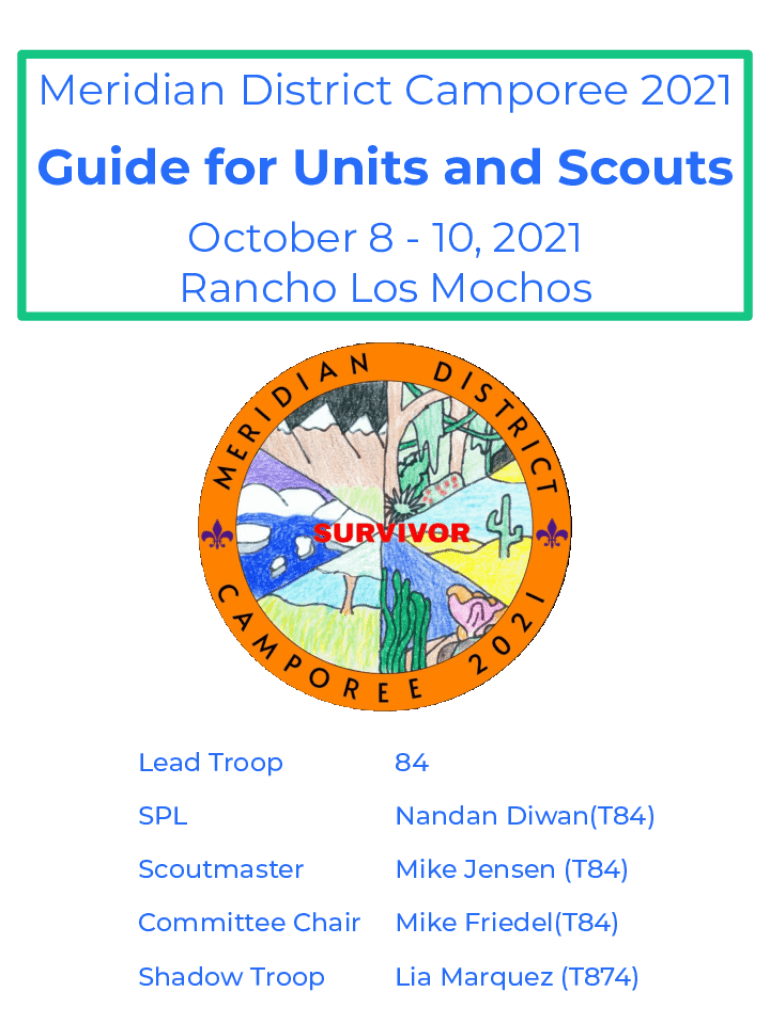 Meridian District Camporee 2021

Guide for Units and Scouts

October 8 - 10, 2021
Rancho Los Mochos

MERIDIAN DISTRICT

SURVIVOR

CAMPOREE 2021

Lead Troop 84

SPL Nandan Diwan(T84)

Scoutmaster Mike Jensen (T84)

Committee Chair Mike Friedel(T84)

Shadow Troop Lia Marquez (T874)